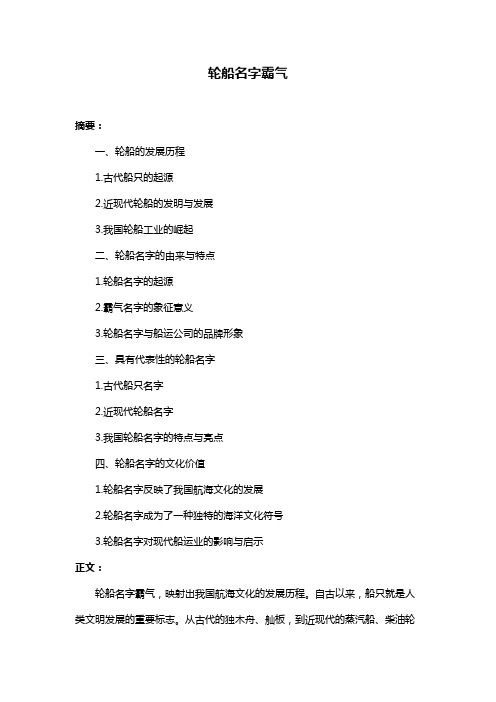 轮船名字霸气

摘要：

一、轮船的发展历程

1.古代船只的起源

2.近现代轮船的发明与发展

3.我国轮船工业的崛起

二、轮船名字的由来与特点

1.轮船名字的起源

2.霸气名字的象征意义

3.轮船名字与船运公司的品牌形象

三、具有代表性的轮船名字

1.古代船只名字

2.近现代轮船名字

3.我国轮船名字的特点与亮点

四、轮船名字的文化价值

1.轮船名字反映了我国航海文化的发展

2.轮船名字成为了一种独特的海洋文化符号

3.轮船名字对现代船运业的影响与启示

正文：

轮船名字霸气，映射出我国航海文化的发展历程。自古以来，船只就是人类文明发展的重要标志。从古代的独木舟、舢板，到近现代的蒸汽船、柴油轮